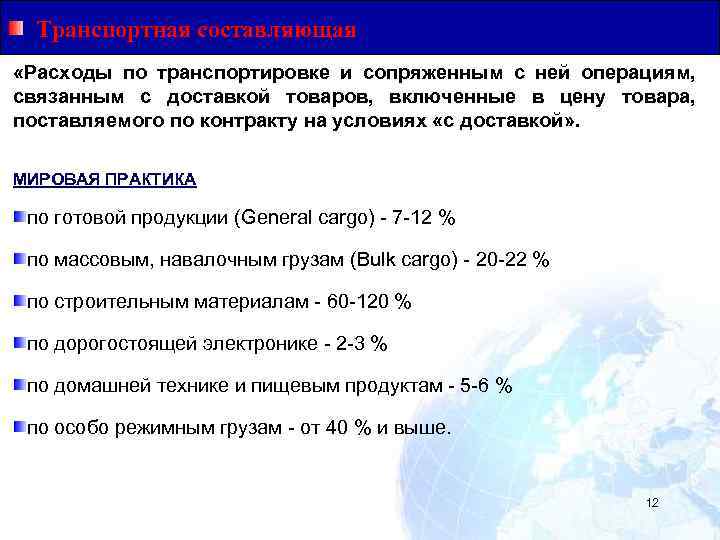 Транспортная составляющая

«Расходы по транспортировке и сопряженным с ней операциям, связанным с доставкой товаров, включенные в цену товара, поставляемого по контракту на условиях «с доставкой».

МИРОВАЯ ПРАКТИКА

по готовой продукции (General cargo) - 7-12 %

по массовым, навалочным грузам (Bulk cargo) - 20-22 %

по строительным материалам - 60-120 %

по дорогостоящей электронике - 2-3 %

по домашней технике и пищевым продуктам - 5-6 %

по особо режимным грузам - от 40 % и выше.

12